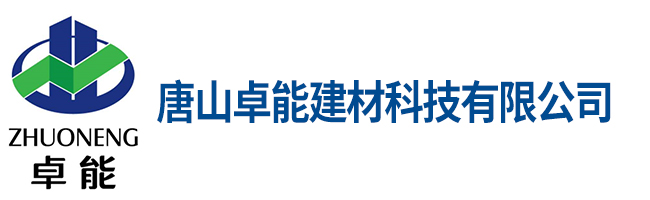 ZHUONENG
卓能

唐山卓能建材科技有限公司